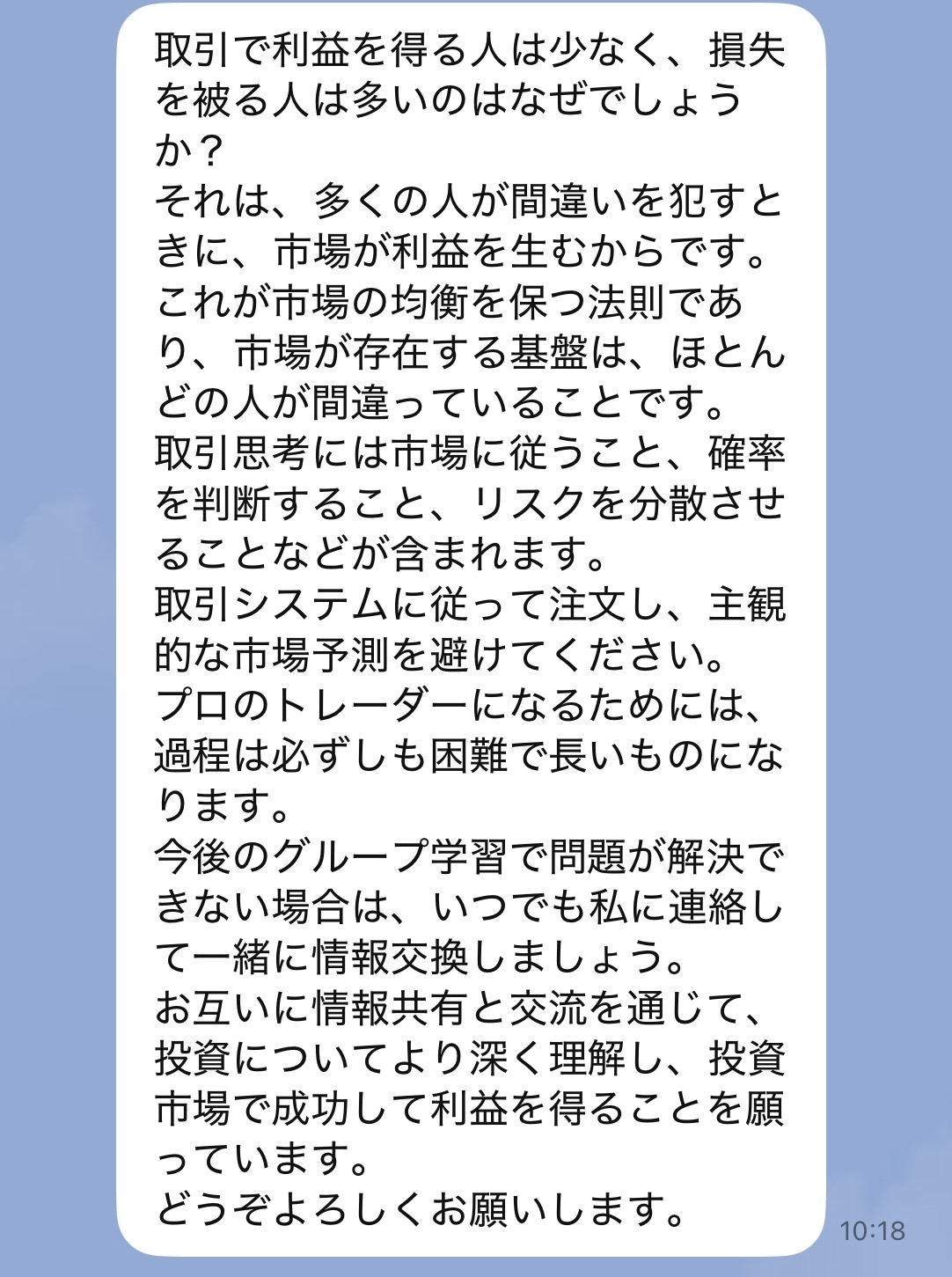 取引で利益を得る人は少なく、損失を被る人は多いのはなぜでしょうか？
それは、多くの人が間違いを犯すときに、市場が利益を生むからです。
これが市場の均衡を保つ法則であり、市場が存在する基盤は、ほとんどの人が間違っていることです。
取引思考には市場に従うこと、確率を判断すること、リスクを分散させることなどが含まれます。
取引システムに従って注文し、主観的な市場予測を避けてください。
プロのトレーダーになるためには、過程は必ずしも困難で長いものになります。
今後のグループ学習で問題が解決できない場合は、いつでも私に連絡して一緒に情報交換しましょう。
お互いに情報共有と交流を通じて、投資についてより深く理解し、投資市場で成功して利益を得ることを願っています。
どうぞよろしくお願いします。

10:18